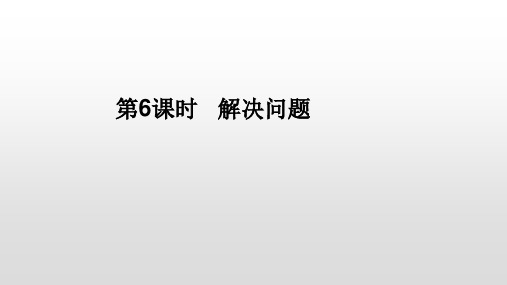 第6课时　解决问题